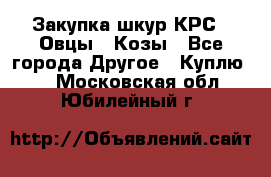 Закупка шкур КРС  Овцы  Козы  Все города Другое  Куплю  Московская обл Юбилейный г

http://Объявлений.сайт